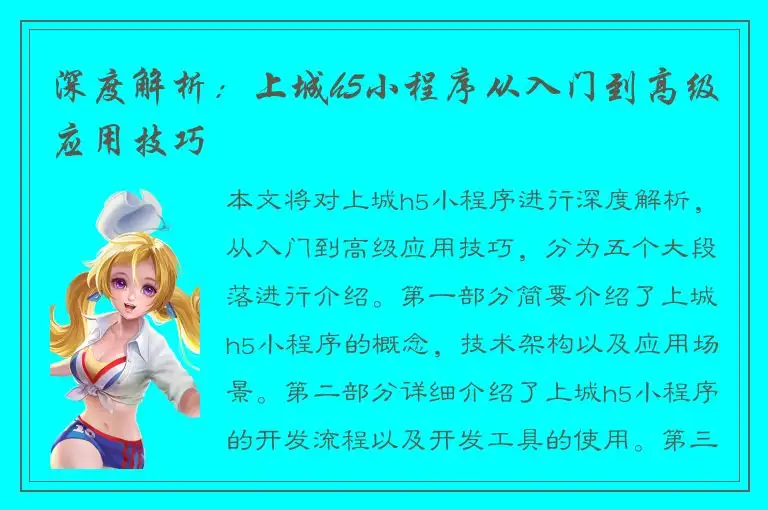 深度解析：上城h5小程序从入门到高级应用技巧

本文将对上城h5小程序进行深度解析，从入门到高级应用技巧，分为五个大段落进行介绍。第一部分简要介绍了上城h5小程序的概念，技术架构以及应用场景。第二部分详细介绍了上城h5小程序的开发流程以及开发工具的使用。第三